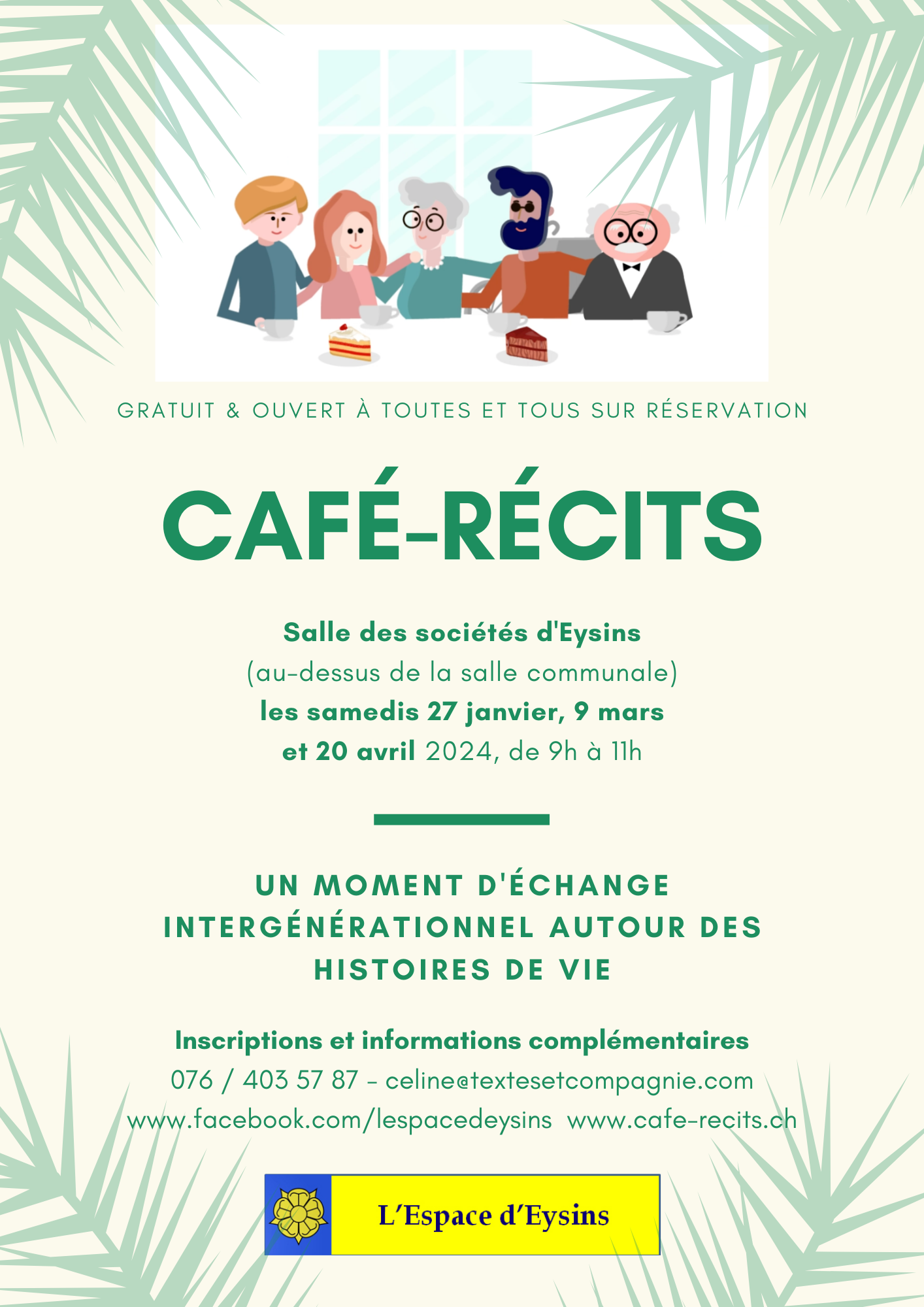 GRATUIT & OUVERT À TOUTES ET TOUS SUR RÉSERVATION

CAFÉ-RÉCITS

Salle des sociétés d'Eysins
(au-dessus de la salle communale)
les samedis 27 janvier, 9 mars
et 20 avril 2024, de 9h à 11h

UN MOMENT D'ÉCHANGE INTERGÉNÉRATIONNEL AUTOUR DES HISTOIRES DE VIE

Inscriptions et informations complémentaires
076 / 403 57 87 - celine@textesetcompagnie.com
www.facebook.com/lespacedeysins www.cafe-recits.ch

L'Espace d'Eysins